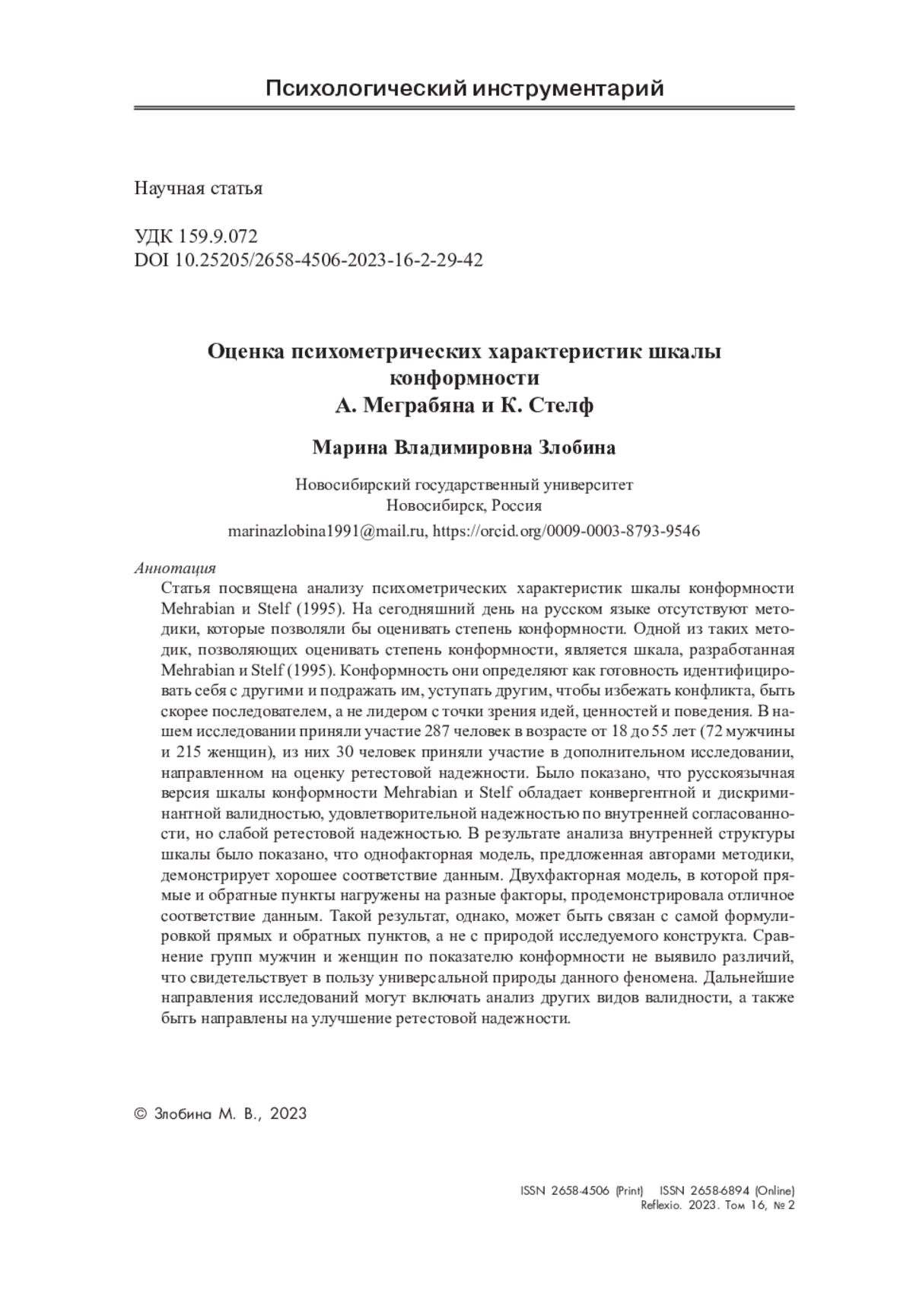 Психологический инструментарий

Научная статья

УДК 159.9.072
DOI 10.25205/2658-4506-2023-16-2-29-42

Оценка психометрических характеристик шкалы конформности
А. Меграбяна и К. Стелф

Марина Владимировна Злобина

Новосибирский государственный университет
Новосибирск, Россия

marinazlobina1991@mail.ru, https://orcid.org/0009-0003-8793-9546

Аннотация
Статья посвящена анализу психометрических характеристик шкалы конформности Mehrabian и Stelf (1995). На сегодняшний день на русском языке отсутствуют методики, которые позволяли бы оценивать степень конформности. Одной из таких методик, позволяющих оценивать степень конформности, является шкала, разработанная Mehrabian и Stelf (1995). Конформность они определяют как готовность идентифицировать себя с другими и подражать им, уступать другим, чтобы избежать конфликта, быть скорее последователем, а не лидером с точки зрения идей, ценностей и поведения. В нашем исследовании приняли участие 287 человек в возрасте от 18 до 55 лет (72 мужчины и 215 женщин), из них 30 человек приняли участие в дополнительном исследовании, направленном на оценку ретестовой надежности. Было показано, что русскоязычная версия шкалы конформности Mehrabian и Stelf обладает конвергентной и дискриминантной валидностью, удовлетворительной надежностью по внутренней согласованности, но слабой ретестовой надежностью. В результате анализа внутренней структуры шкалы было показано, что однофакторная модель, предложенная авторами методики, демонстрирует хорошее соответствие данным. Двухфакторная модель, в которой прямые и обратные пункты нагружены на разные факторы, продемонстрировала отличное соответствие данным. Такой результат, однако, может быть связан с самой формулировкой прямых и обратных пунктов, а не с природой исследуемого конструкта. Сравнение групп мужчин и женщин по показателю конформности не выявило различий, что свидетельствует в пользу универсальной природы данного феномена. Дальнейшие направления исследований могут включать анализ других видов валидности, а также быть направлены на улучшение ретестовой надежности.

© Злобина М. В., 2023

ISSN 2658-4506 (Print) ISSN 2658-6894 (Online)
Reflexio. 2023. Том 16, № 2